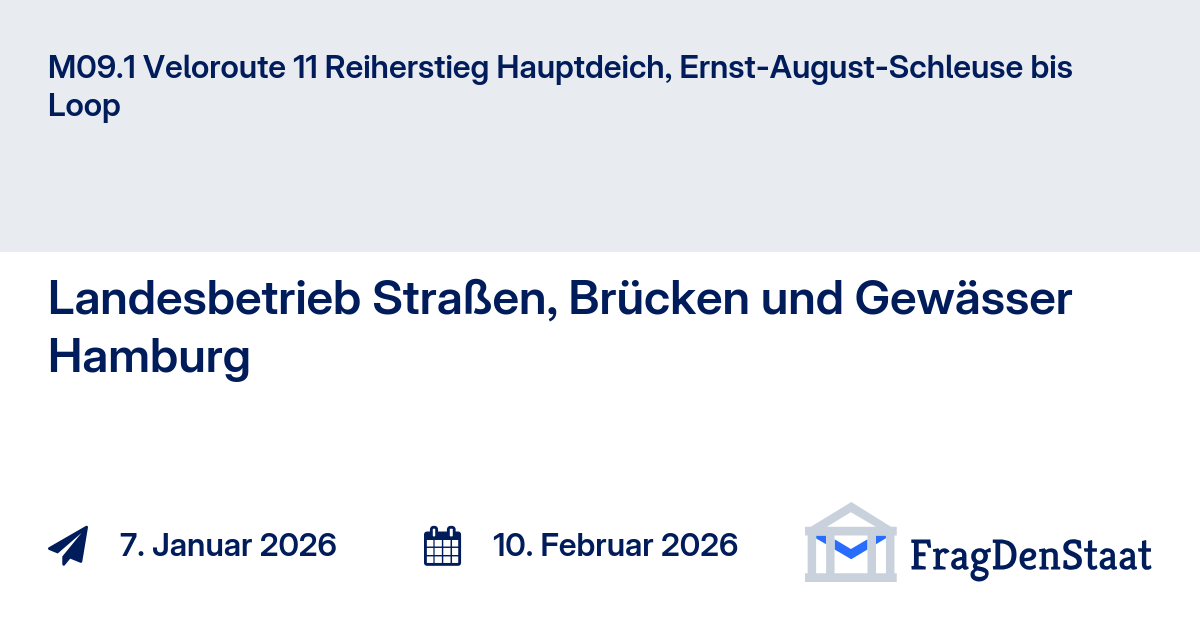 M09.1 Veloroute 11 Reiherstieg Hauptdeich, Ernst-August-Schleuse bis Loop

Landesbetrieb Straßen, Brücken und Gewässer Hamburg

7. Januar 2026

10. Februar 2026

FragDenStaat